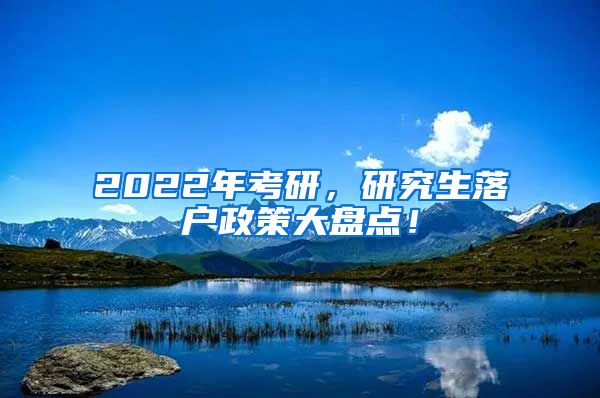 2022年考研，研究生落户政策大盘点！